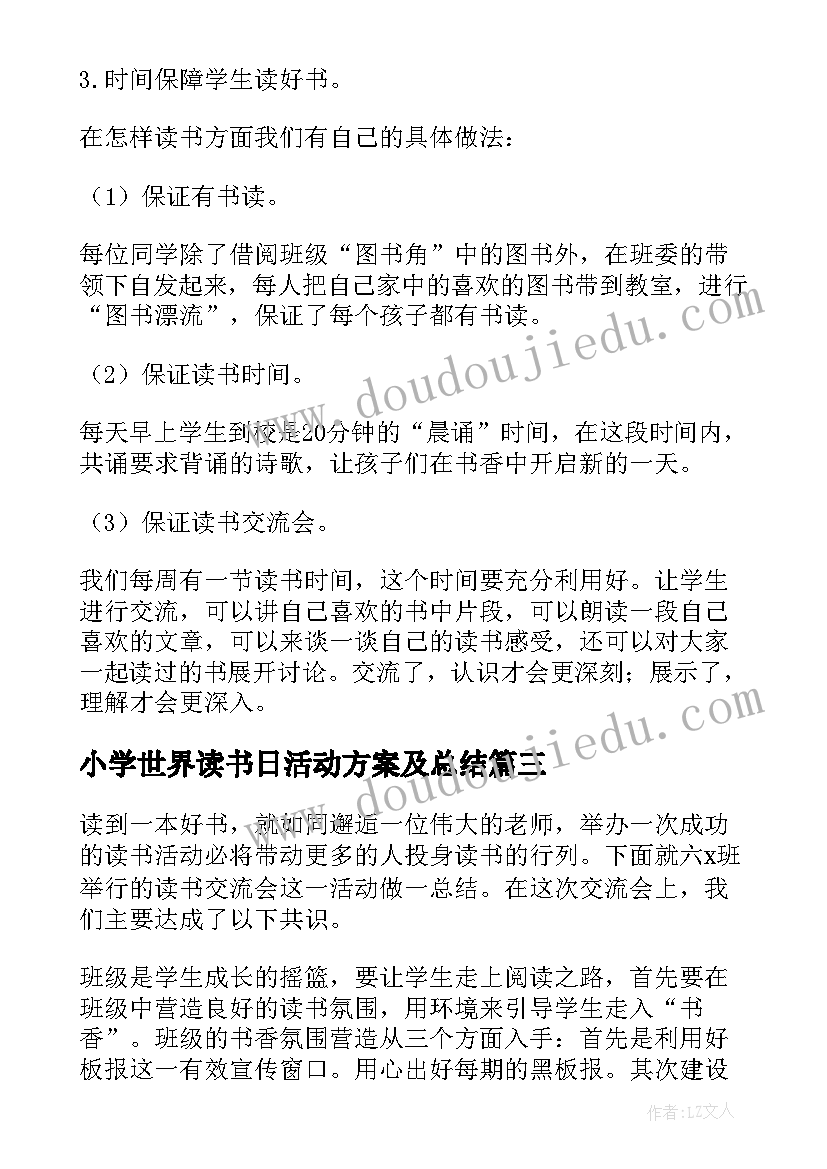 3.时间保障学生读好书。

在怎样读书方面我们有自己的具体做法：

（1）保证有书读。

每位同学除了借阅班级“图书角”中的图书外，在班委的带领下自发起来，每人把自己家中的喜欢的图书带到教室，进行“图书漂流”，保证了每个孩子都有书读。

（2）保证读书时间。

每天早上学生到校是20分钟的“晨诵”时间，在这段时间内，共诵要求背诵的诗歌，让孩子们在书香中开启新的一天。

（3）保证读书交流会。

我们每周有一节读书时间，这个时间要充分利用好。让学生进行交流，可以讲自己喜欢的书中片段，可以朗读一段自己喜欢的文章，可以来谈一谈自己的读书感受，还可以对大家一起读过的书展开讨论。交流了，认识才会更深刻；展示了，理解才会更深入。

小学世界读书日活动方案及总结篇三

读到一本好书，就如同邂逅一位伟大的老师，举办一次成功的读书活动必将带动更多的人投身读书的行列。下面就六x班举行的读书交流会这一活动做一总结。在这次交流会上，我们主要达成了以下共识。

班级是学生成长的摇篮，要让学生走上阅读之路，首先要在班级中营造良好的读书氛围，用环境来引导学生走入“书香”。班级的书香氛围营造从三个方面入手：首先是利用好板报这一有效宣传窗口。用心出好每期的黑板报。其次建设

www.doudoujiedu.com

www.doudoujiedu.com

作者：LZ文人